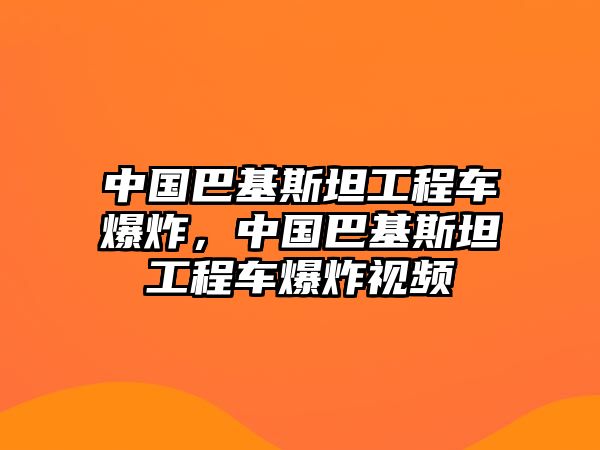 中国巴基斯坦工程车爆炸，中国巴基斯坦工程车爆炸视频